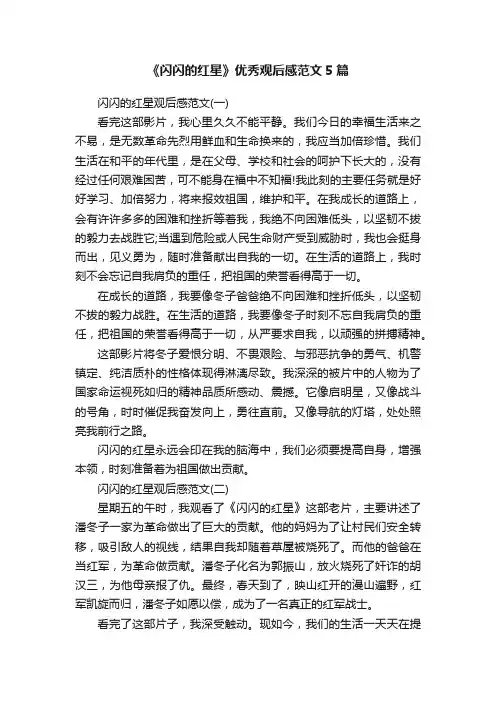 《闪闪的红星》优秀观后感范文 5 篇

闪闪的红星观后感范文(一)

看完这部影片，我心里久久不能平静。我们今日的幸福生活来之不易，是无数革命先烈用鲜血和生命换来的，我应当加倍珍惜。我们生活在和平的年代里，是在父母、学校和社会的呵护下长大的，没有经过任何艰难困苦，可不能身在福中不知福!我此刻的主要任务就是好好学习、加倍努力，将来报效祖国，维护和平。在我成长的道路上，会有许许多多的困难和挫折等着我，我绝不向困难低头，以坚韧不拔的毅力去战胜它;当遇到危险或人民生命财产受到威胁时，我也会挺身而出，见义勇为，随时准备献出自我的一切。在生活的道路上，我时刻不会忘记自我肩负的重任，把祖国的荣誉看得高于一切。

在成长的道路，我要像冬子爸爸绝不向困难和挫折低头，以坚韧不拔的毅力战胜。在生活的道路，我要像冬子时刻不忘自我肩负的重任，把祖国的荣誉看得高于一切，从严要求自我，以顽强的拼搏精神。

这部影片将冬子爱恨分明、不畏艰险、与邪恶抗争的勇气、机警镇定、纯洁质朴的性格体现得淋漓尽致。我深深的被片中的人物为了国家命运视死如归的精神品质所感动、震撼。它像启明星，又像战斗的号角，时时催促我奋发向上，勇往直前。又像导航的灯塔，处处照亮我前行之路。

闪闪的红星永远会印在我的脑海中，我们必须要提高自身，增强本领，时刻准备着为祖国做出贡献。

闪闪的红星观后感范文(二)

星期五的午时，我观看了《闪闪的红星》这部老片，主要讲述了潘冬子一家为革命做出了巨大的贡献。他的妈妈为了让村民们安全转移，吸引敌人的视线，结果自我却随着草屋被烧死了。而他的爸爸在当红军，为革命做贡献。潘冬子化名为郭振山，放火烧死了奸诈的胡汉三，为他母亲报了仇。最终，春天到了，映山红开的漫山遍野，红军凯旋而归，潘冬子如愿以偿，成为了一名真正的红军战士。

看完了这部片子，我深受触动。现如今，我们的生活一天天在提